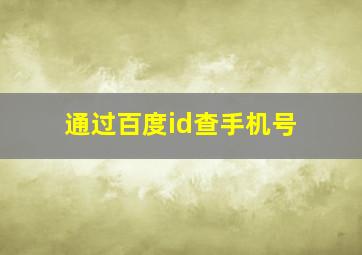 通过百度id查手机号